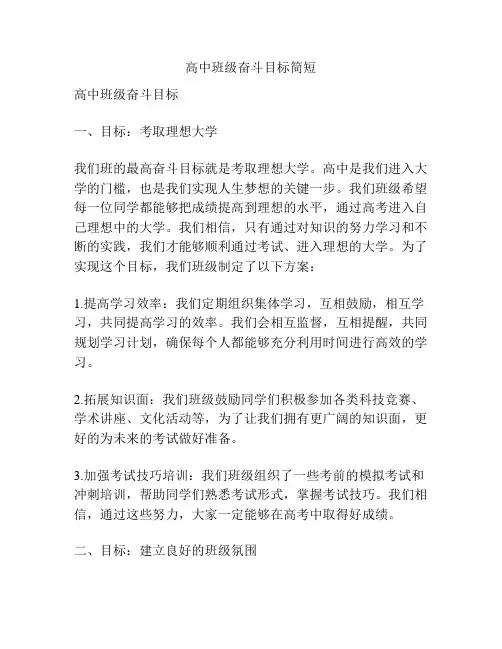 高中班级奋斗目标简短

高中班级奋斗目标

一、目标：考取理想大学

我们班的最高奋斗目标就是考取理想大学。高中是我们进入大学的门槛，也是我们实现人生梦想的关键一步。我们班级希望每一位同学都能够把成绩提高到理想的水平，通过高考进入自己理想中的大学。我们相信，只有通过对知识的努力学习和不断的实践，我们才能够顺利通过考试、进入理想的大学。为了实现这个目标，我们班级制定了以下方案：

1.提高学习效率：我们定期组织集体学习，互相鼓励，相互学习，共同提高学习的效率。我们会相互监督，互相提醒，共同规划学习计划，确保每个人都能够充分利用时间进行高效的学习。

2.拓展知识面：我们班级鼓励同学们积极参加各类科技竞赛、学术讲座、文化活动等，为了让我们拥有更广阔的知识面，更好的为未来的考试做好准备。

3.加强考试技巧培训：我们班级组织了一些考前的模拟考试和冲刺培训，帮助同学们熟悉考试形式，掌握考试技巧。我们相信，通过这些努力，大家一定能够在高考中取得好成绩。

二、目标：建立良好的班级氛围